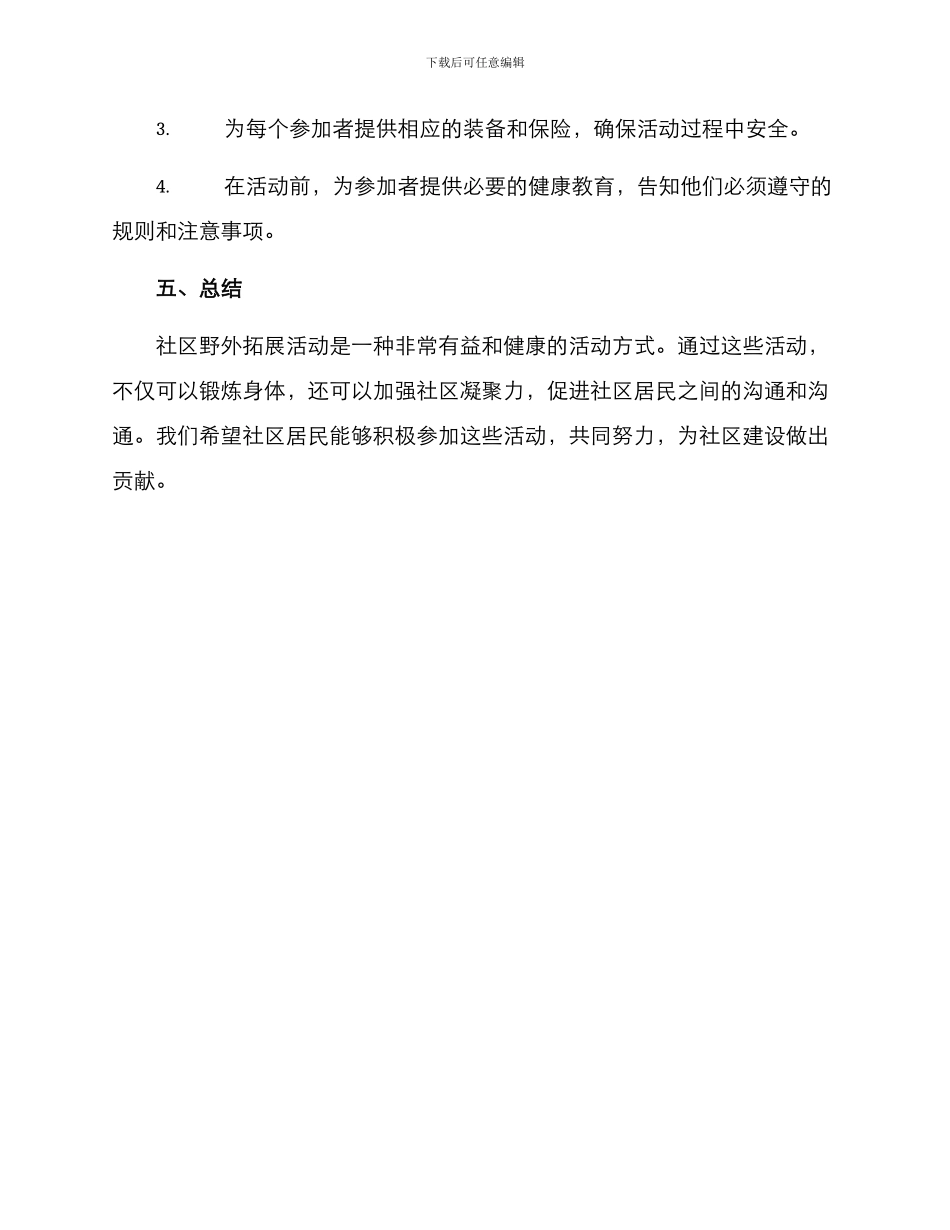 下载后可任意编辑

3. 为每个参加者提供相应的装备和保险，确保活动过程中安全。

4. 在活动前，为参加者提供必要的健康教育，告知他们必须遵守的规则和注意事项。

五、总结

社区野外拓展活动是一种非常有益和健康的活动方式。通过这些活动，不仅可以锻炼身体，还可以加强社区凝聚力，促进社区居民之间的沟通和沟通。我们希望社区居民能够积极参加这些活动，共同努力，为社区建设做出贡献。